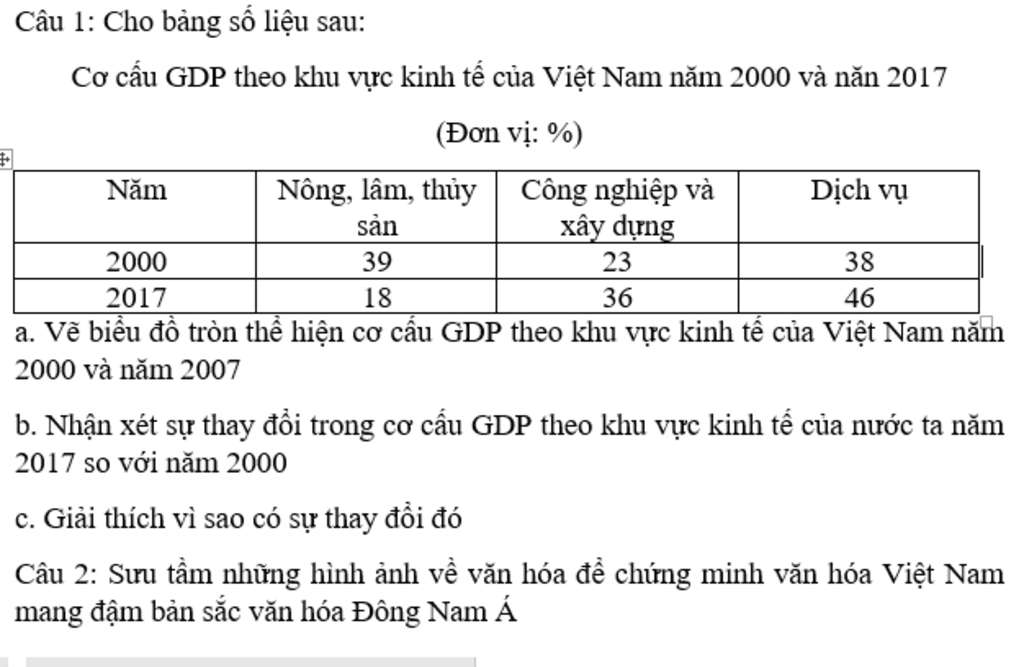 Câu 1: Cho bảng số liệu sau:

Cơ cấu GDP theo khu vực kinh tế của Việt Nam năm 2000 và năn 2017

(Đơn vị: %)

| Năm | Nông, lâm, thủy sản | Công nghiệp và xây dựng | Dịch vụ |
|---|---|---|---|
| 2000 | 39 | 23 | 38 |
| 2017 | 18 | 36 | 46 |

a. Vẽ biểu đồ tròn thể hiện cơ cấu GDP theo khu vực kinh tế của Việt Nam năm 2000 và năm 2007

b. Nhận xét sự thay đổi trong cơ cấu GDP theo khu vực kinh tế của nước ta năm 2017 so với năm 2000

c. Giải thích vì sao có sự thay đổi đó

Câu 2: Sưu tầm những hình ảnh về văn hóa để chứng minh văn hóa Việt Nam mang đậm bản sắc văn hóa Đông Nam Á